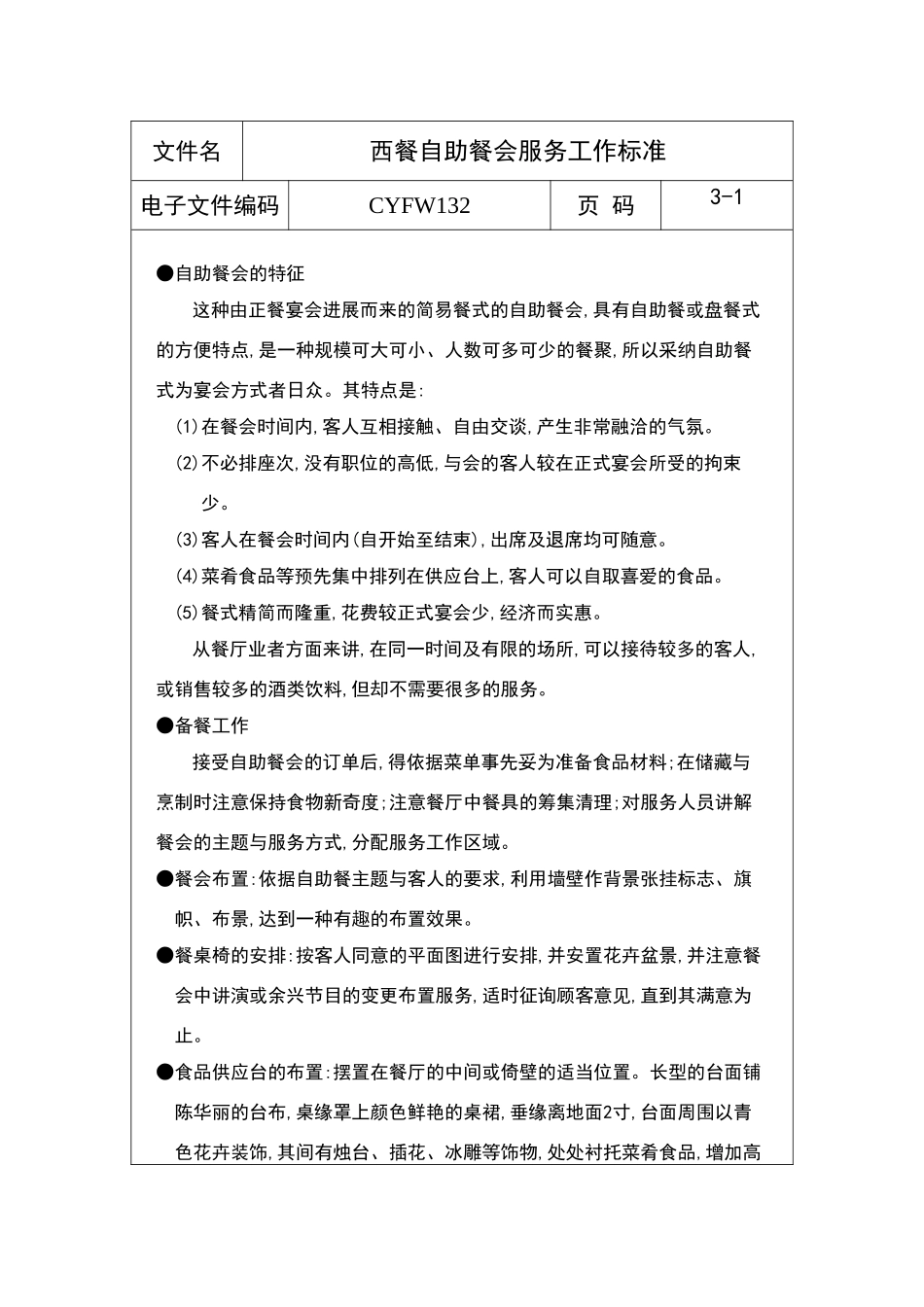 | 文件名 | 西餐自助餐会服务工作标准 | | |
|---|---|---|---|
| 电子文件编码 | CYFW132 | 页 码 | 3-1 |

●自助餐会的特征

这种由正餐宴会进展而来的简易餐式的自助餐会,具有自助餐或盘餐式的方便特点,是一种规模可大可小、人数可多可少的餐聚,所以采纳自助餐式为宴会方式者日众。其特点是:

(1)在餐会时间内,客人互相接触、自由交谈,产生非常融洽的气氛。

(2)不必排座次,没有职位的高低,与会的客人较在正式宴会所受的拘束少。

(3)客人在餐会时间内(自开始至结束),出席及退席均可随意。

(4)菜肴食品等预先集中排列在供应台上,客人可以自取喜爱的食品。

(5)餐式精简而隆重,花费较正式宴会少,经济而实惠。

从餐厅业者方面来讲,在同一时间及有限的场所,可以接待较多的客人,或销售较多的酒类饮料,但却不需要很多的服务。

●备餐工作

接受自助餐会的订单后,得依据菜单事先妥为准备食品材料;在储藏与烹制时注意保持食物新奇度;注意餐厅中餐具的筹集清理;对服务人员讲解餐会的主题与服务方式,分配服务工作区域。

●餐会布置:依据自助餐主题与客人的要求,利用墙壁作背景张挂标志、旗帜、布景,达到一种有趣的布置效果。

●餐桌椅的安排:按客人同意的平面图进行安排,并安置花卉盆景,并注意餐会中讲演或余兴节目的变更布置服务,适时征询顾客意见,直到其满意为止。

●食品供应台的布置:摆置在餐厅的中间或倚壁的适当位置。长型的台面铺陈华丽的台布,桌缘罩上颜色鲜艳的桌裙,垂缘离地面2寸,台面周围以青色花卉装饰,其间有烛台、插花、冰雕等饰物,处处衬托菜肴食品,增加高